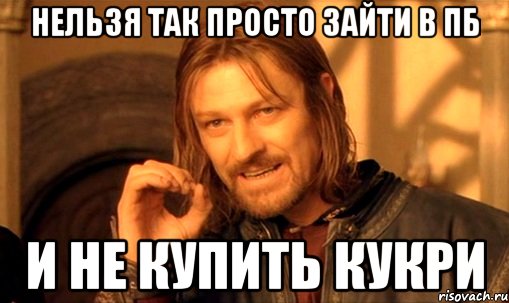 НЕЛЬЗЯ ТАК ПРОСТО ЗАЙТИ В ПБ

И НЕ КУПИТЬ КУКРИ

risovach.ru